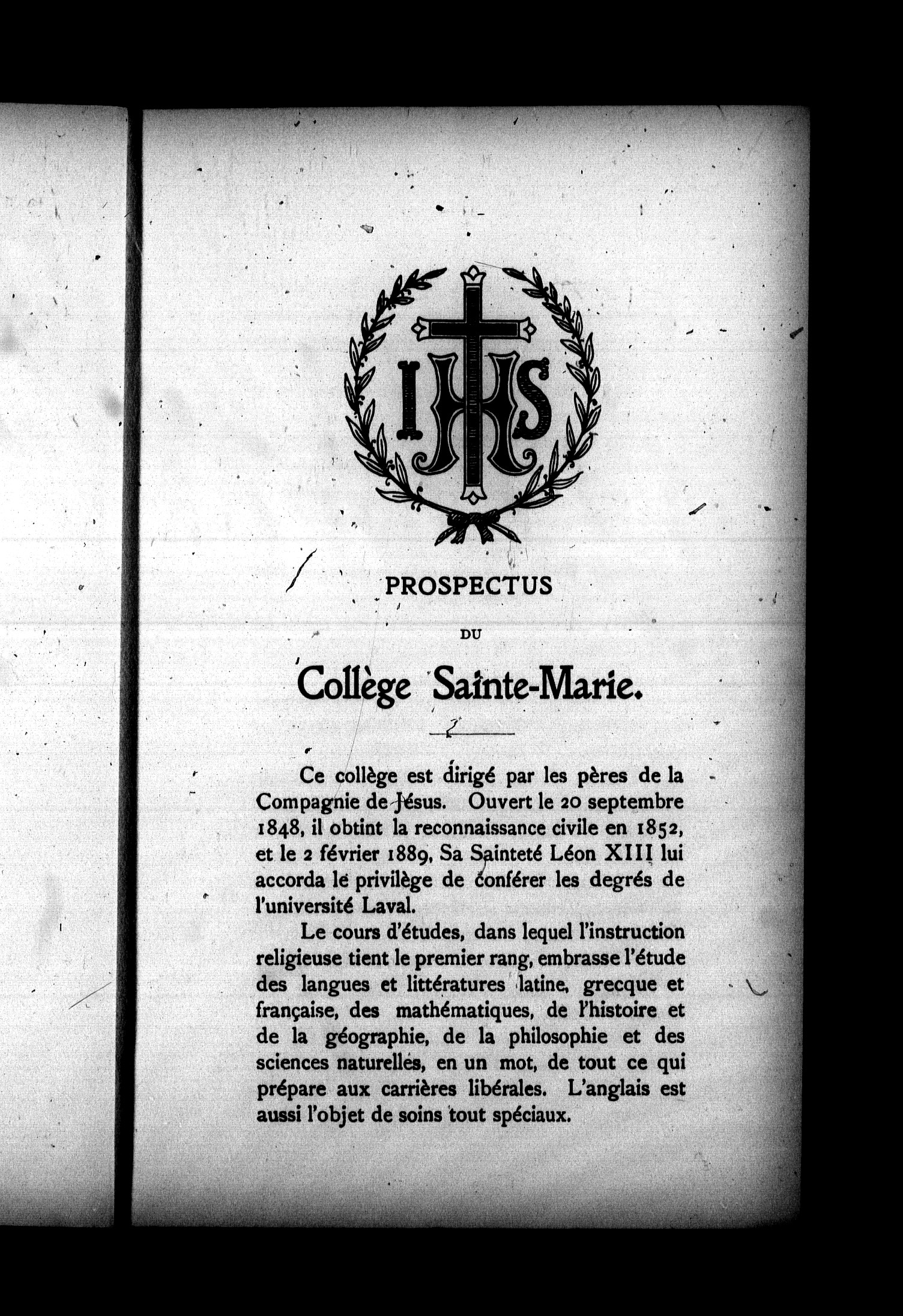 IHS

PROSPECTUS

DU

Collège Sainte-Marie.

Ce collège est dirigé par les pères de la Compagnie de Jésus. Ouvert le 20 septembre 1848, il obtint la reconnaissance civile en 1852, et le 2 février 1889, Sa Sainteté Léon XIII lui accorda le privilège de conférer les degrés de l'université Laval.

Le cours d'études, dans lequel l'instruction religieuse tient le premier rang, embrasse l'étude des langues et littératures latine, grecque et française, des mathématiques, de l'histoire et de la géographie, de la philosophie et des sciences naturelles, en un mot, de tout ce qui prépare aux carrières libérales. L'anglais est aussi l'objet de soins tout spéciaux.